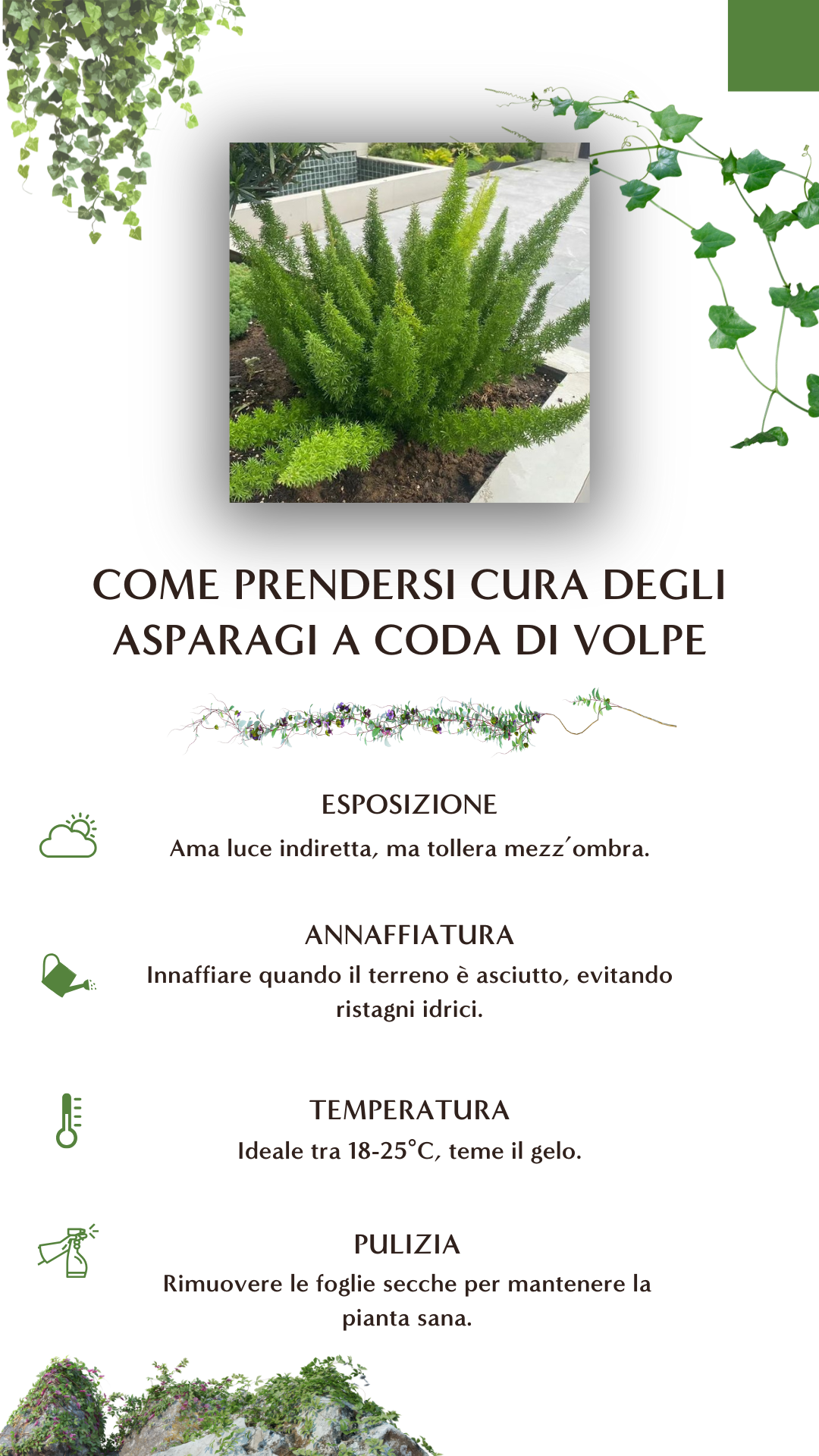 COME PRENDERSI CURA DEGLI ASPARAGI A CODA DI VOLPE

ESPOSIZIONE
Ama luce indiretta, ma tollera mezz'ombra.

ANNAFFIATURA
Innaffiare quando il terreno è asciutto, evitando ristagni idrici.

TEMPERATURA
Ideale tra 18-25°C, teme il gelo.

PULIZIA
Rimuovere le foglie secche per mantenere la pianta sana.